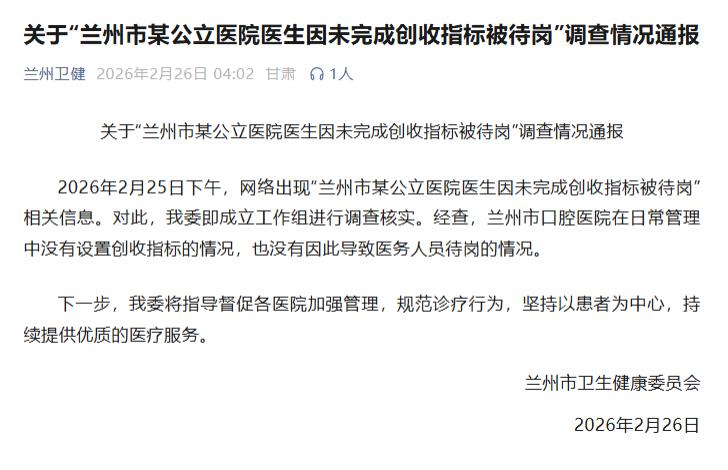 关于“兰州市某公立医院医生因未完成创收指标被待岗”调查情况通报

兰州卫健 2026年2月26日 04:02 甘肃 1人

关于“兰州市某公立医院医生因未完成创收指标被待岗”调查情况通报

2026年2月25日下午，网络出现“兰州市某公立医院医生因未完成创收指标被待岗”相关信息。对此，我委即成立工作组进行调查核实。经查，兰州市口腔医院在日常管理中没有设置创收指标的情况，也没有因此导致医务人员待岗的情况。

下一步，我委将指导督促各医院加强管理，规范诊疗行为，坚持以患者为中心，持续提供优质的医疗服务。

兰州市卫生健康委员会

2026年2月26日